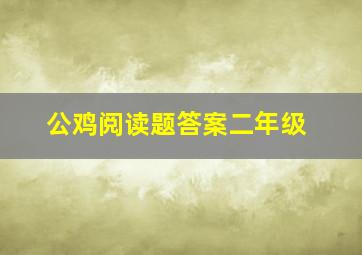 公鸡阅读题答案二年级